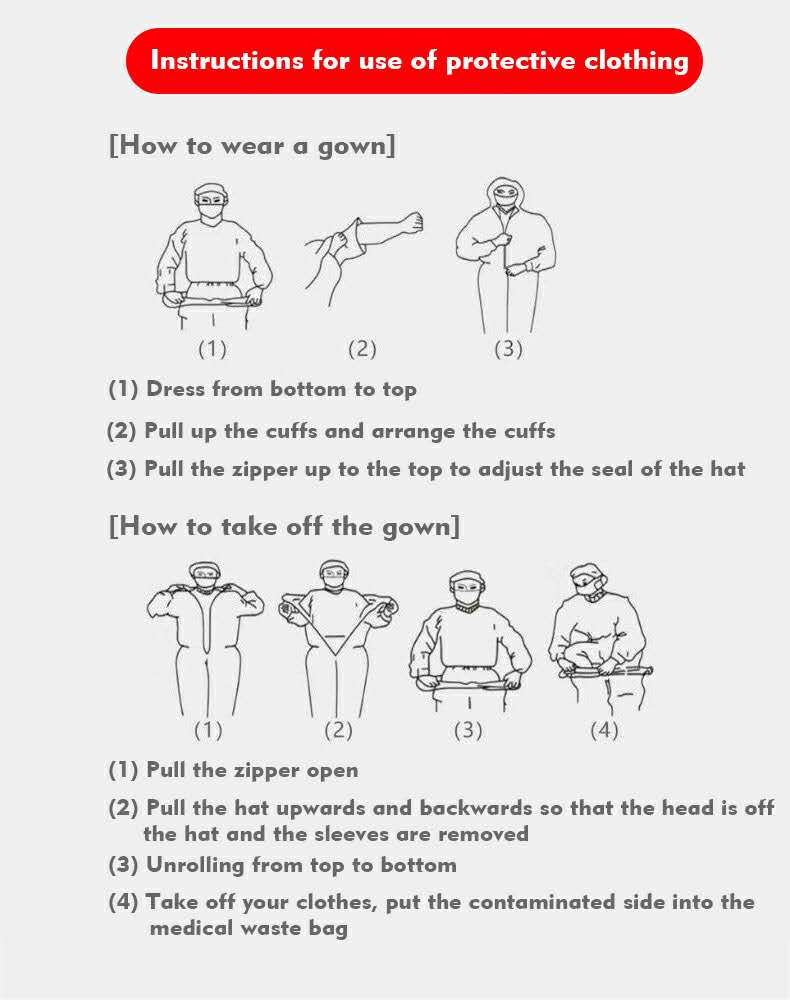 Instructions for use of protective clothing

[How to wear a gown]

(1)
(2)
(3)

(1) Dress from bottom to top

(2) Pull up the cuffs and arrange the cuffs

(3) Pull the zipper up to the top to adjust the seal of the hat

[How to take off the gown]

(1)
(2)
(3)
(4)

(1) Pull the zipper open

(2) Pull the hat upwards and backwards so that the head is off the hat and the sleeves are removed

(3) Unrolling from top to bottom

(4) Take off your clothes, put the contaminated side into the medical waste bag